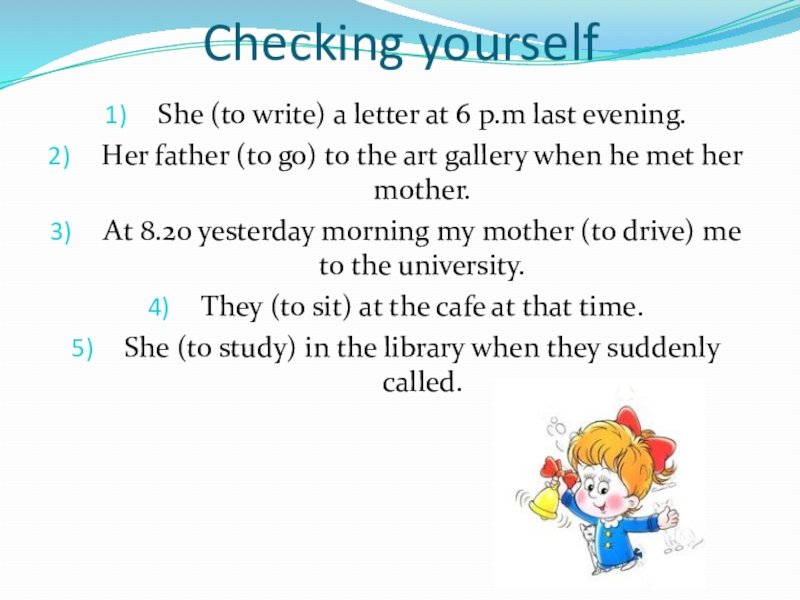 Checking yourself

1) She (to write) a letter at 6 p.m last evening.

2) Her father (to go) to the art gallery when he met her mother.

3) At 8.20 yesterday morning my mother (to drive) me to the university.

4) They (to sit) at the cafe at that time.

5) She (to study) in the library when they suddenly called.